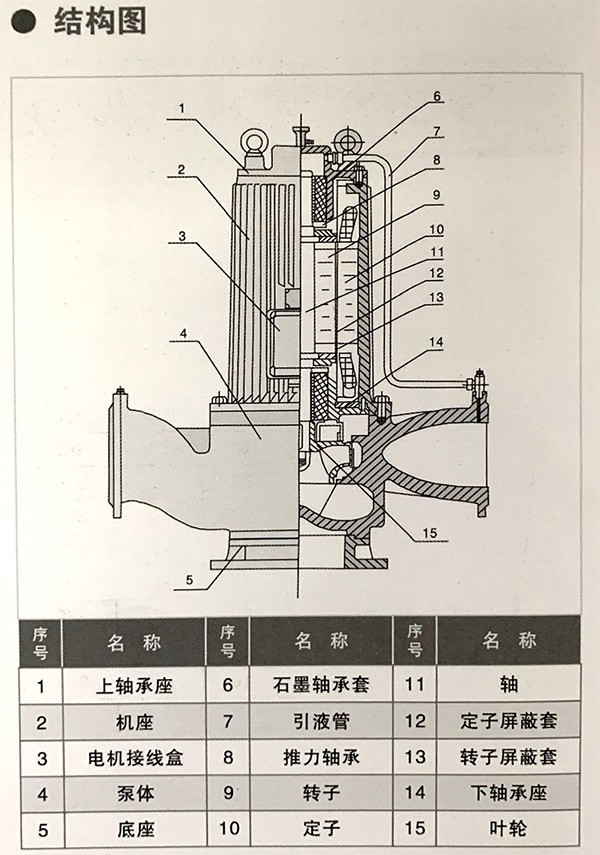 ● 结构图

1
2
3
4
5
6
7
8
9
10
11
12
13
14
15

| 序号 | 名 称 | 序号 | 名 称 | 序号 | 名 称 |
|---|---|---|---|---|---|
| 1 | 上轴承座 | 6 | 石墨轴承套 | 11 | 轴 |
| 2 | 机座 | 7 | 引液管 | 12 | 定子屏蔽套 |
| 3 | 电机接线盒 | 8 | 推力轴承 | 13 | 转子屏蔽套 |
| 4 | 泵体 | 9 | 转子 | 14 | 下轴承座 |
| 5 | 底座 | 10 | 定子 | 15 | 叶轮 |